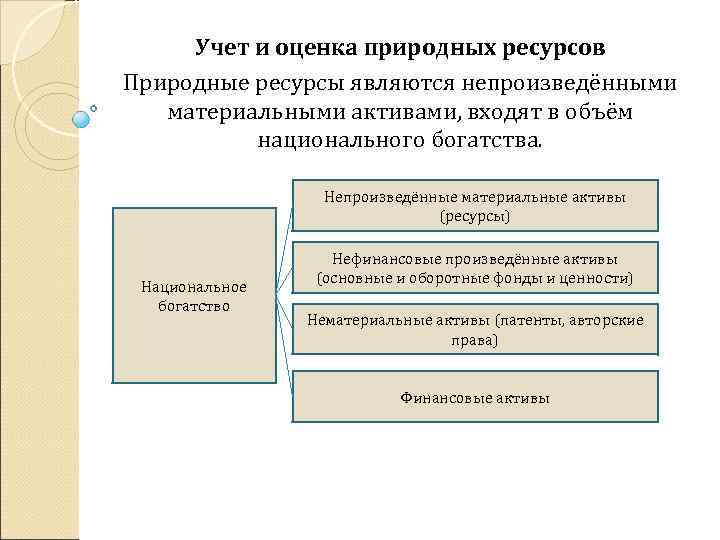 Учет и оценка природных ресурсов

Природные ресурсы являются непроизведёнными материальными активами, входят в объём национального богатства.

Национальное богатство

Непроизведённые материальные активы (ресурсы)

Нефинансовые произведённые активы (основные и оборотные фонды и ценности)

Нематериальные активы (патенты, авторские права)

Финансовые активы